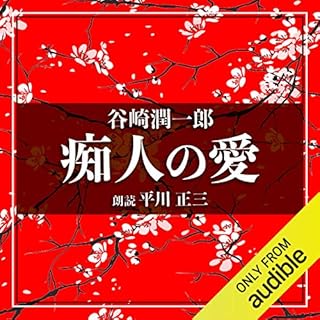 谷崎潤一郎
痴人の愛
朗読 平川 正三

ONLY FROM
audible